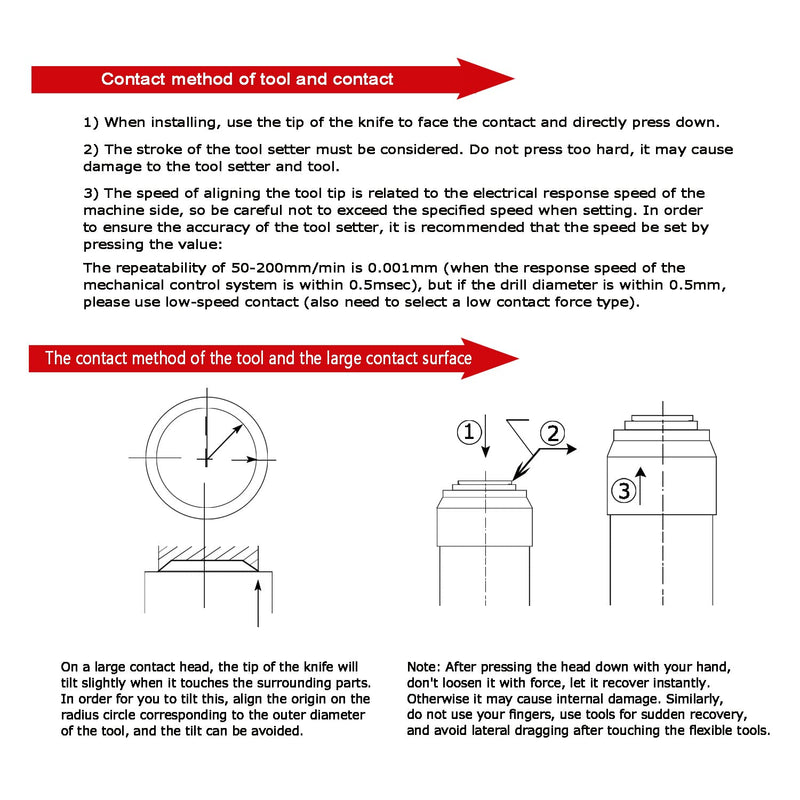 Contact method of tool and contact

1) When installing, use the tip of the knife to face the contact and directly press down.

2) The stroke of the tool setter must be considered. Do not press too hard, it may cause damage to the tool setter and tool.

3) The speed of aligning the tool tip is related to the electrical response speed of the machine side, so be careful not to exceed the specified speed when setting. In order to ensure the accuracy of the tool setter, it is recommended that the speed be set by pressing the value:

The repeatability of 50-200mm/min is 0.001mm (when the response speed of the mechanical control system is within 0.5msec), but if the drill diameter is within 0.5mm, please use low-speed contact (also need to select a low contact force type).

The contact method of the tool and the large contact surface

1

2

3

On a large contact head, the tip of the knife will tilt slightly when it touches the surrounding parts. In order for you to tilt this, align the origin on the radius circle corresponding to the outer diameter of the tool, and the tilt can be avoided.

Note: After pressing the head down with your hand, don't loosen it with force, let it recover instantly. Otherwise it may cause internal damage. Similarly, do not use your fingers, use tools for sudden recovery, and avoid lateral dragging after touching the flexible tools.